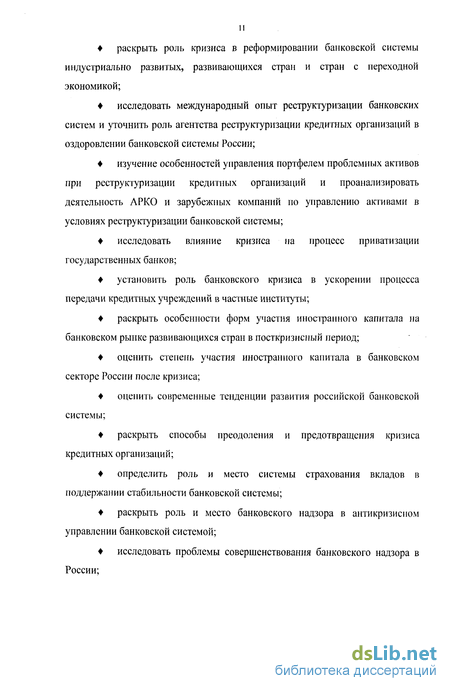 11

♦ раскрыть роль кризиса в реформировании банковской системы индустриально развитых, развивающихся стран и стран с переходной экономикой;

♦ исследовать международный опыт реструктуризации банковских систем и уточнить роль агентства реструктуризации кредитных организаций в оздоровлении банковской системы России;

♦ изучение особенностей управления портфелем проблемных активов при реструктуризации кредитных организаций и проанализировать деятельность АРКО и зарубежных компаний по управлению активами в условиях реструктуризации банковской системы;

♦ исследовать влияние кризиса на процесс приватизации государственных банков;

♦ установить роль банковского кризиса в ускорении процесса передачи кредитных учреждений в частные институты;

♦ раскрыть особенности форм участия иностранного капитала на банковском рынке развивающихся стран в посткризисный период;

♦ оценить степень участия иностранного капитала в банковском секторе России после кризиса;

♦ оценить современные тенденции развития российской банковской системы;

♦ раскрыть способы преодоления и предотвращения кризиса кредитных организаций;

♦ определить роль и место системы страхования вкладов в поддержании стабильности банковской системы;

♦ раскрыть роль и место банковского надзора в антикризисном управлении банковской системой;

♦ исследовать проблемы совершенствования банковского надзора в России;

dsLib.net
библиотека диссертаций